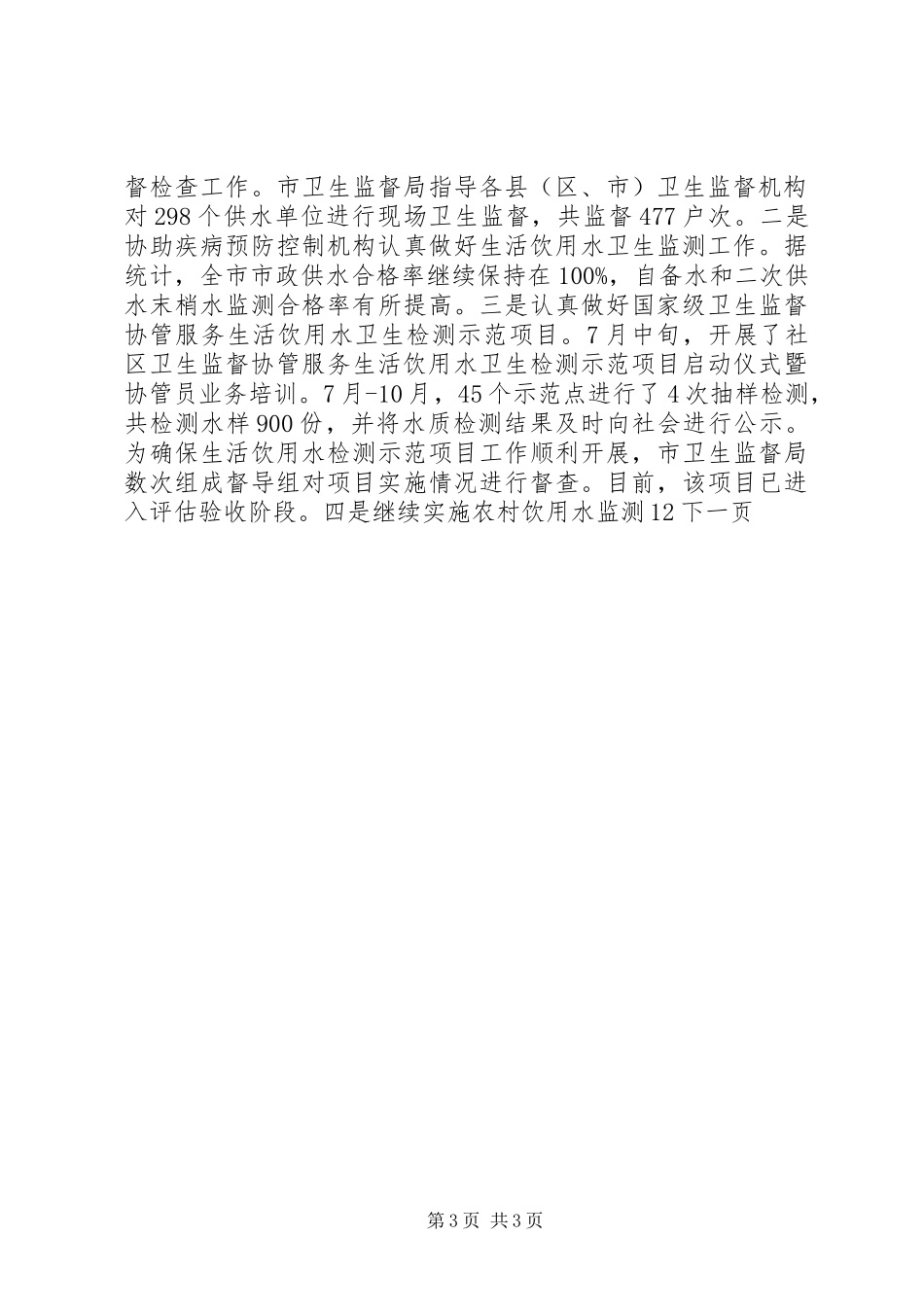 督检查工作。市卫生监督局指导各县（区、市）卫生监督机构对298个供水单位进行现场卫生监督，共监督477户次。二是协助疾病预防控制机构认真做好生活饮用水卫生监测工作。据统计，全市市政供水合格率继续保持在100%，自备水和二次供水末梢水监测合格率有所提高。三是认真做好国家级卫生监督协管服务生活饮用水卫生检测示范项目。7月中旬，开展了社区卫生监督协管服务生活饮用水卫生检测示范项目启动仪式暨协管员业务培训。7月-10月，45个示范点进行了4次抽样检测，共检测水样900份，并将水质检测结果及时向社会进行公示。为确保生活饮用水检测示范项目工作顺利开展，市卫生监督局数次组成督导组对项目实施情况进行督查。目前，该项目已进入评估验收阶段。四是继续实施农村饮用水监测12下一页

第3页 共3页